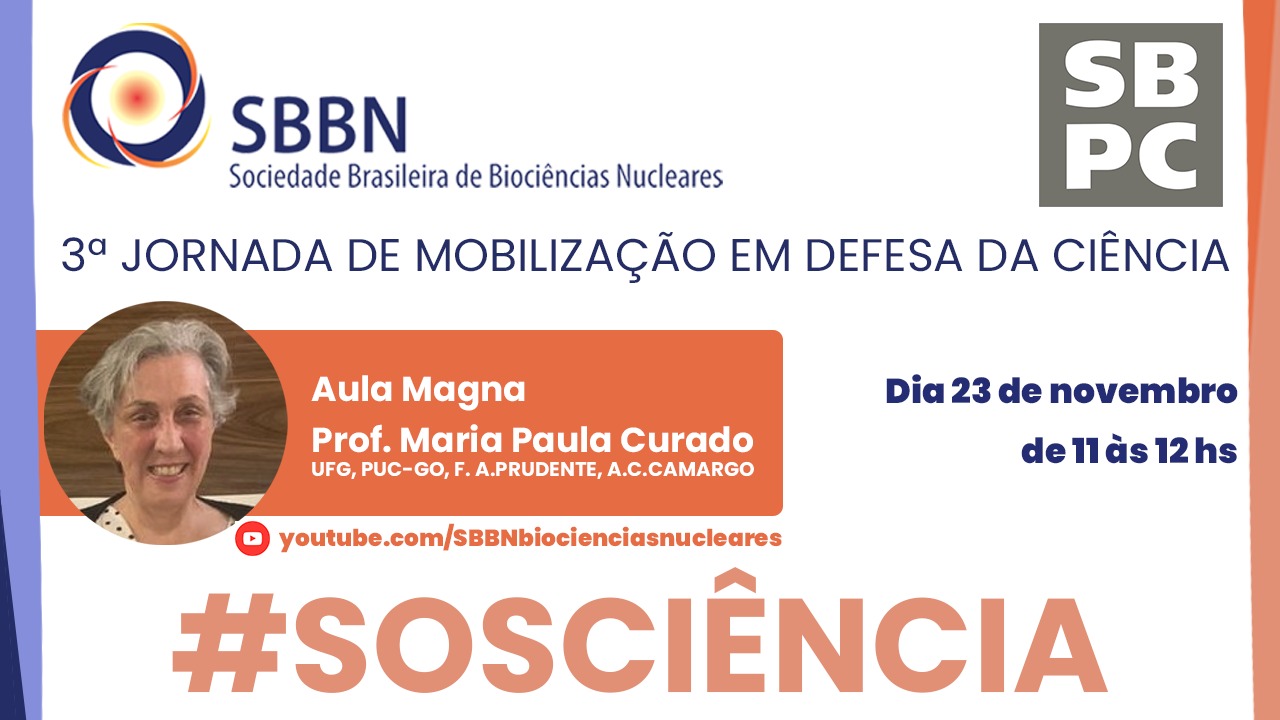 SBBN
Sociedade Brasileira de Biociências Nucleares

SB
PC

3ª JORNADA DE MOBILIZAÇÃO EM DEFESA DA CIÊNCIA

Aula Magna
Prof. Maria Paula Curado
UFG, PUC-GO, F. A.PRUDENTE, A.C.CAMARGO

Dia 23 de novembro
de 11 às 12 hs

youtube.com/SBBNbiocienciasnucleares

#SOSCIÊNCIA